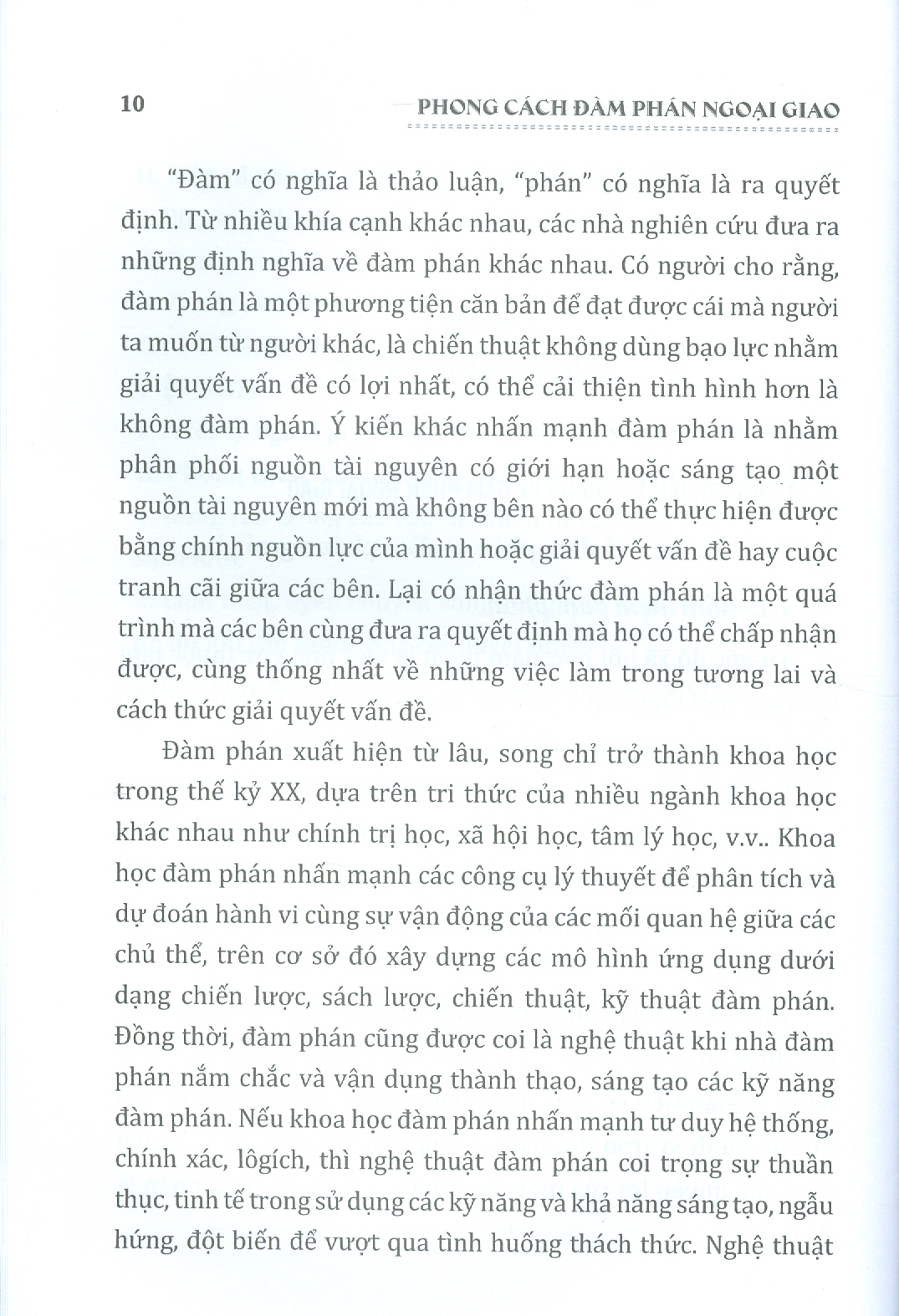 10 PHONG CÁCH ĐÀM PHÁN NGOẠI GIAO

"Đàm" có nghĩa là thảo luận, "phán" có nghĩa là ra quyết định. Từ nhiều khía cạnh khác nhau, các nhà nghiên cứu đưa ra những định nghĩa về đàm phán khác nhau. Có người cho rằng, đàm phán là một phương tiện căn bản để đạt được cái mà người ta muốn từ người khác, là chiến thuật không dùng bạo lực nhằm giải quyết vấn đề có lợi nhất, có thể cải thiện tình hình hơn là không đàm phán. Ý kiến khác nhấn mạnh đàm phán là nhằm phân phối nguồn tài nguyên có giới hạn hoặc sáng tạo một nguồn tài nguyên mới mà không bên nào có thể thực hiện được bằng chính nguồn lực của mình hoặc giải quyết vấn đề hay cuộc tranh cãi giữa các bên. Lại có nhận thức đàm phán là một quá trình mà các bên cùng đưa ra quyết định mà họ có thể chấp nhận được, cùng thống nhất về những việc làm trong tương lai và cách thức giải quyết vấn đề.

Đàm phán xuất hiện từ lâu, song chỉ trở thành khoa học trong thế kỷ XX, dựa trên tri thức của nhiều ngành khoa học khác nhau như chính trị học, xã hội học, tâm lý học, v.v.. Khoa học đàm phán nhấn mạnh các công cụ lý thuyết để phân tích và dự đoán hành vi cùng sự vận động của các mối quan hệ giữa các chủ thể, trên cơ sở đó xây dựng các mô hình ứng dụng dưới dạng chiến lược, sách lược, chiến thuật, kỹ thuật đàm phán. Đồng thời, đàm phán cũng được coi là nghệ thuật khi nhà đàm phán nắm chắc và vận dụng thành thạo, sáng tạo các kỹ năng đàm phán. Nếu khoa học đàm phán nhấn mạnh tư duy hệ thống, chính xác, lôgích, thì nghệ thuật đàm phán coi trọng sự thuần thục, tinh tế trong sử dụng các kỹ năng và khả năng sáng tạo, ngẫu hứng, đột biến để vượt qua tình huống thách thức. Nghệ thuật